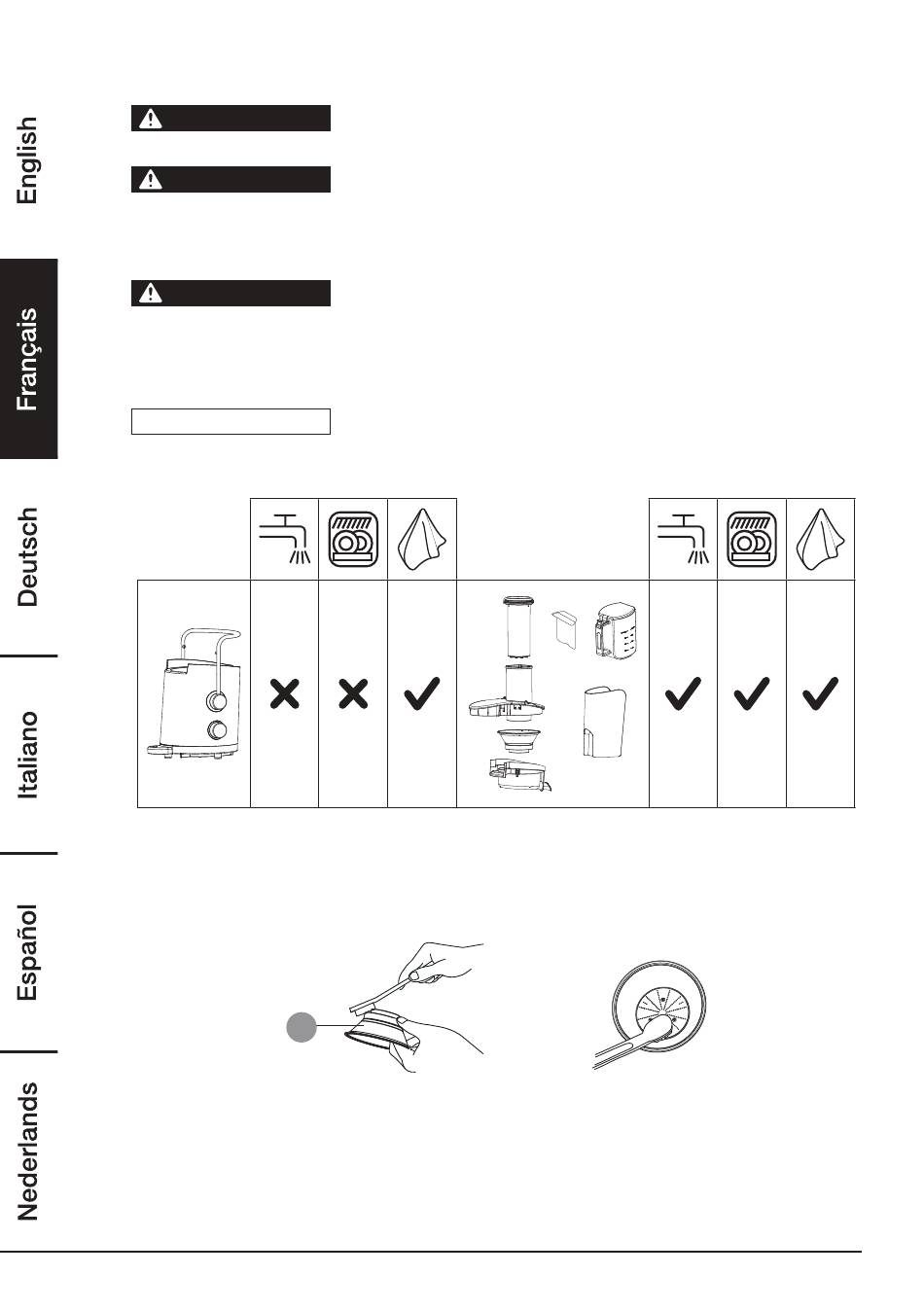 English

Français

Deutsch

Italiano

Español

Nederlands